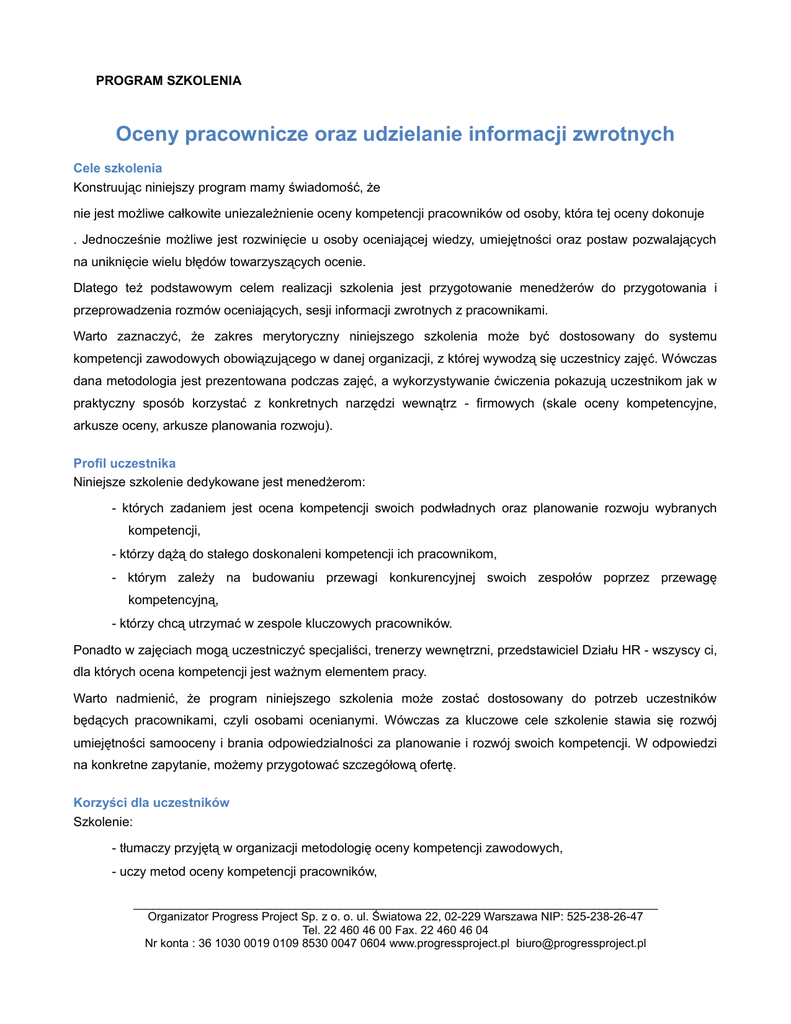 PROGRAM SZKOLENIA

Oceny pracownicze oraz udzielanie informacji zwrotnych

Cele szkolenia
Konstruując niniejszy program mamy świadomość, że

nie jest możliwe całkowite uniezależnienie oceny kompetencji pracowników od osoby, która tej oceny dokonuje

. Jednocześnie możliwe jest rozwinięcie u osoby oceniającej wiedzy, umiejętności oraz postaw pozwalających na uniknięcie wielu błędów towarzyszących ocenie.

Dlatego też podstawowym celem realizacji szkolenia jest przygotowanie menedżerów do przygotowania i przeprowadzenia rozmów oceniających, sesji informacji zwrotnych z pracownikami.

Warto zaznaczyć, że zakres merytoryczny niniejszego szkolenia może być dostosowany do systemu kompetencji zawodowych obowiązującego w danej organizacji, z której wywodzą się uczestnicy zajęć. Wówczas dana metodologia jest prezentowana podczas zajęć, a wykorzystywanie ćwiczenia pokazują uczestnikom jak w praktyczny sposób korzystać z konkretnych narzędzi wewnątrz - firmowych (skale oceny kompetencyjne, arkusze oceny, arkusze planowania rozwoju).

Profil uczestnika
Niniejsze szkolenie dedykowane jest menedżerom:

- których zadaniem jest ocena kompetencji swoich podwładnych oraz planowanie rozwoju wybranych kompetencji,

- którzy dążą do stałego doskonaleni kompetencji ich pracownikom,

- którym zależy na budowaniu przewagi konkurencyjnej swoich zespołów poprzez przewagę kompetencyjną,

- którzy chcą utrzymać w zespole kluczowych pracowników.

Ponadto w zajęciach mogą uczestniczyć specjaliści, trenerzy wewnętrzni, przedstawiciel Działu HR - wszyscy ci, dla których ocena kompetencji jest ważnym elementem pracy.

Warto nadmienić, że program niniejszego szkolenia może zostać dostosowany do potrzeb uczestników będących pracownikami, czyli osobami ocenianymi. Wówczas za kluczowe cele szkolenie stawia się rozwój umiejętności samooceny i brania odpowiedzialności za planowanie i rozwój swoich kompetencji. W odpowiedzi na konkretne zapytanie, możemy przygotować szczegółową ofertę.

Korzyści dla uczestników
Szkolenie:

- tłumaczy przyjętą w organizacji metodologię oceny kompetencji zawodowych,

- uczy metod oceny kompetencji pracowników,

Organizator Progress Project Sp. z o. o. ul. Światowa 22, 02-229 Warszawa NIP: 525-238-26-47
Tel. 22 460 46 00 Fax. 22 460 46 04
Nr konta : 36 1030 0019 0109 8530 0047 0604 www.progressproject.pl biuro@progressproject.pl